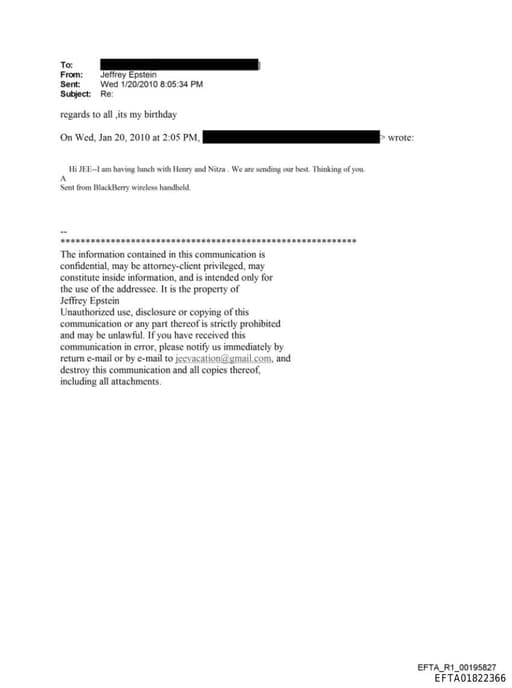 To:
From: Jeffrey Epstein
Sent: Wed 1/20/2010 8:05:34 PM
Subject: Re:

regards to all ,its my birthday

On Wed, Jan 20, 2010 at 2:05 PM, > wrote:

Hi JEE--I am having lunch with Henry and Nitza . We are sending our best. Thinking of you.
A
Sent from BlackBerry wireless handheld.

--
************************************************************
The information contained in this communication is confidential, may be attorney-client privileged, may constitute inside information, and is intended only for the use of the addressee. It is the property of Jeffrey Epstein
Unauthorized use, disclosure or copying of this communication or any part thereof is strictly prohibited and may be unlawful. If you have received this communication in error, please notify us immediately by return e-mail or by e-mail to jeevacation@gmail.com, and destroy this communication and all copies thereof, including all attachments.

EFTA_R1_00195827
EFTA01822366